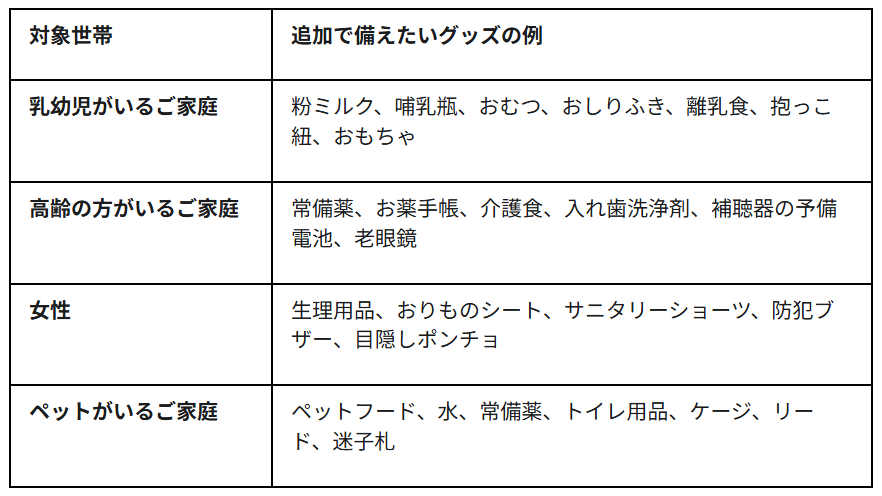 | 対象世帯 | 追加で備えたいグッズの例 |
|---|---|
| 乳幼児がいるご家庭 | 粉ミルク、哺乳瓶、おむつ、おしりふき、離乳食、抱っこ紐、おもちゃ |
| 高齢の方がいるご家庭 | 常備薬、お薬手帳、介護食、入れ歯洗浄剤、補聴器の予備電池、老眼鏡 |
| 女性 | 生理用品、おりものシート、サニタリーショーツ、防犯ブザー、目隠しポンチョ |
| ペットがいるご家庭 | ペットフード、水、常備薬、トイレ用品、ケージ、リード、迷子札 |